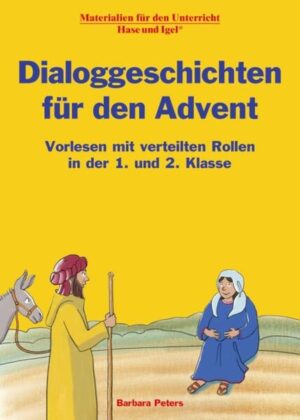 Materialien für den Unterricht
Hase und Igel®

Dialoggeschichten für den Advent

Vorlesen mit verteilten Rollen in der 1. und 2. Klasse

Barbara Peters